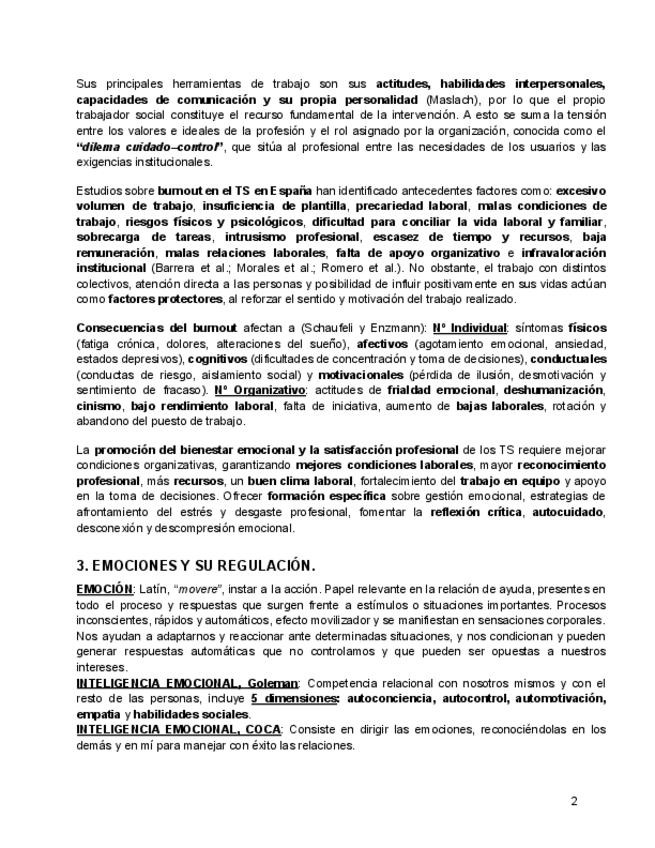 Sus principales herramientas de trabajo son sus actitudes, habilidades interpersonales, capacidades de comunicación y su propia personalidad (Maslach), por lo que el propio trabajador social constituye el recurso fundamental de la intervención. A esto se suma la tensión entre los valores e ideales de la profesión y el rol asignado por la organización, conocida como el "dilema cuidado–control", que sitúa al profesional entre las necesidades de los usuarios y las exigencias institucionales.

Estudios sobre burnout en el TS en España han identificado antecedentes factores como: excesivo volumen de trabajo, insuficiencia de plantilla, precariedad laboral, malas condiciones de trabajo, riesgos físicos y psicológicos, dificultad para conciliar la vida laboral y familiar, sobrecarga de tareas, intrusismo profesional, escasez de tiempo y recursos, baja remuneración, malas relaciones laborales, falta de apoyo organizativo e infravaloración institucional (Barrera et al.; Morales et al.; Romero et al.). No obstante, el trabajo con distintos colectivos, atención directa a las personas y posibilidad de influir positivamente en sus vidas actúan como factores protectores, al reforzar el sentido y motivación del trabajo realizado.

Consecuencias del burnout afectan a (Schaufeli y Enzmann): Nº Individual: síntomas físicos (fatiga crónica, dolores, alteraciones del sueño), afectivos (agotamiento emocional, ansiedad, estados depresivos), cognitivos (dificultades de concentración y toma de decisiones), conductuales (conductas de riesgo, aislamiento social) y motivacionales (pérdida de ilusión, desmotivación y sentimiento de fracaso). Nº Organizativo: actitudes de frialdad emocional, deshumanización, cinismo, bajo rendimiento laboral, falta de iniciativa, aumento de bajas laborales, rotación y abandono del puesto de trabajo.

La promoción del bienestar emocional y la satisfacción profesional de los TS requiere mejorar condiciones organizativas, garantizando mejores condiciones laborales, mayor reconocimiento profesional, más recursos, un buen clima laboral, fortalecimiento del trabajo en equipo y apoyo en la toma de decisiones. Ofrecer formación específica sobre gestión emocional, estrategias de afrontamiento del estrés y desgaste profesional, fomentar la reflexión crítica, autocuidado, desconexión y descompresión emocional.

3. EMOCIONES Y SU REGULACIÓN.

EMOCIÓN: Latín, "movere", instar a la acción. Papel relevante en la relación de ayuda, presentes en todo el proceso y respuestas que surgen frente a estímulos o situaciones importantes. Procesos inconscientes, rápidos y automáticos, efecto movilizador y se manifiestan en sensaciones corporales. Nos ayudan a adaptarnos y reaccionar ante determinadas situaciones, y nos condicionan y pueden generar respuestas automáticas que no controlamos y que pueden ser opuestas a nuestros intereses.
INTELIGENCIA EMOCIONAL, Goleman: Competencia relacional con nosotros mismos y con el resto de las personas, incluye 5 dimensiones: autoconciencia, autocontrol, automotivación, empatía y habilidades sociales.
INTELIGENCIA EMOCIONAL, COCA: Consiste en dirigir las emociones, reconociéndolas en los demás y en mí para manejar con éxito las relaciones.

2